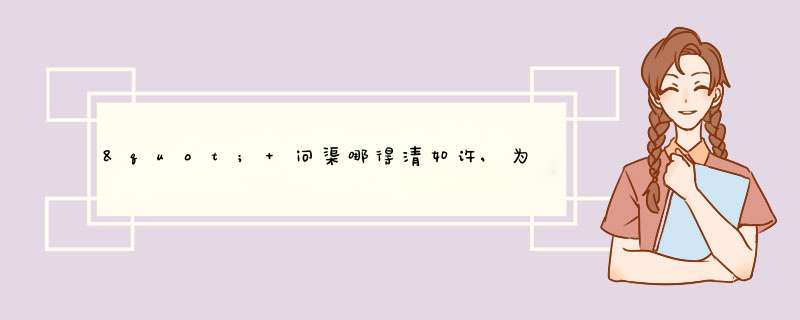 &quot; + 问渠哪得清如许，为